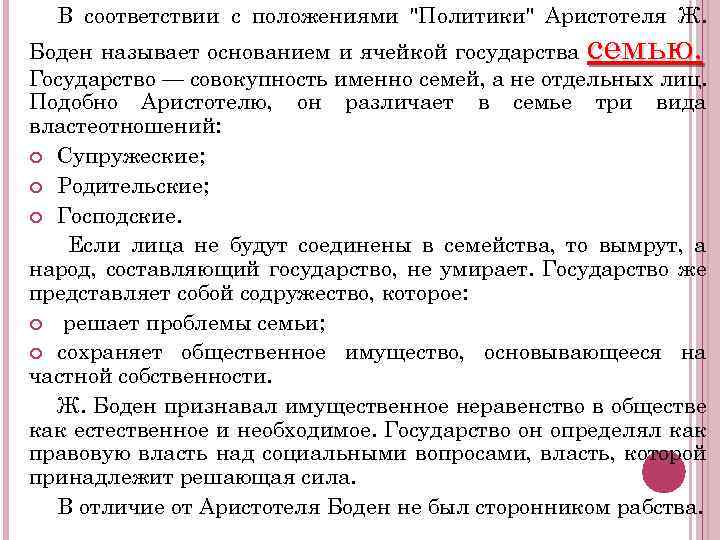 В соответствии с положениями "Политики" Аристотеля Ж. Боден называет основанием и ячейкой государства семью. Государство — совокупность именно семей, а не отдельных лиц. Подобно Аристотелю, он различает в семье три вида властеотношений:

Супружеские;

Родительские;

Господские.

Если лица не будут соединены в семейства, то вымрут, а народ, составляющий государство, не умирает. Государство же представляет собой содружество, которое:

решает проблемы семьи;

сохраняет общественное имущество, основывающееся на частной собственности.

Ж. Боден признавал имущественное неравенство в обществе как естественное и необходимое. Государство он определял как правовую власть над социальными вопросами, власть, которой принадлежит решающая сила.

В отличие от Аристотеля Боден не был сторонником рабства.